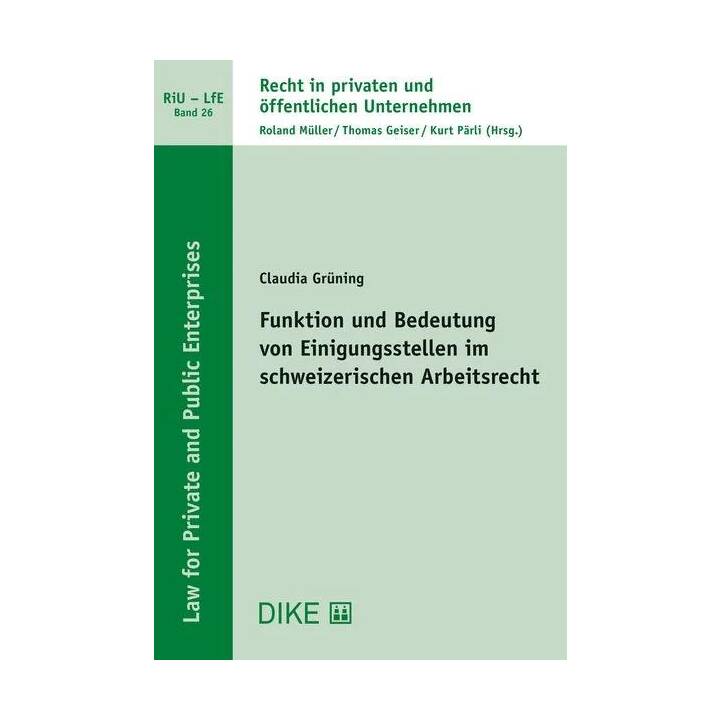 RiU – LfE
Band 26

Recht in privaten und öffentlichen Unternehmen
Roland Müller / Thomas Geiser / Kurt Pärli (Hrsg.)

Law for Private and Public Enterprises

Claudia Grüning

Funktion und Bedeutung von Einigungsstellen im schweizerischen Arbeitsrecht

DIKE